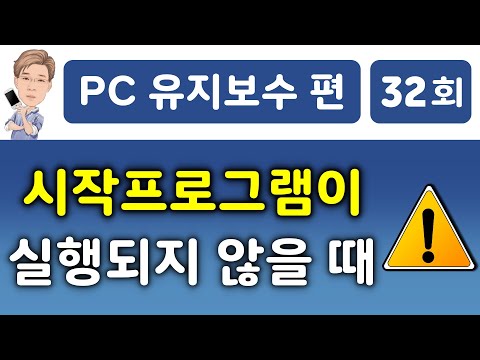 PC 유지보수 편

32회

시작프로그램이
실행되지 않을 때

!